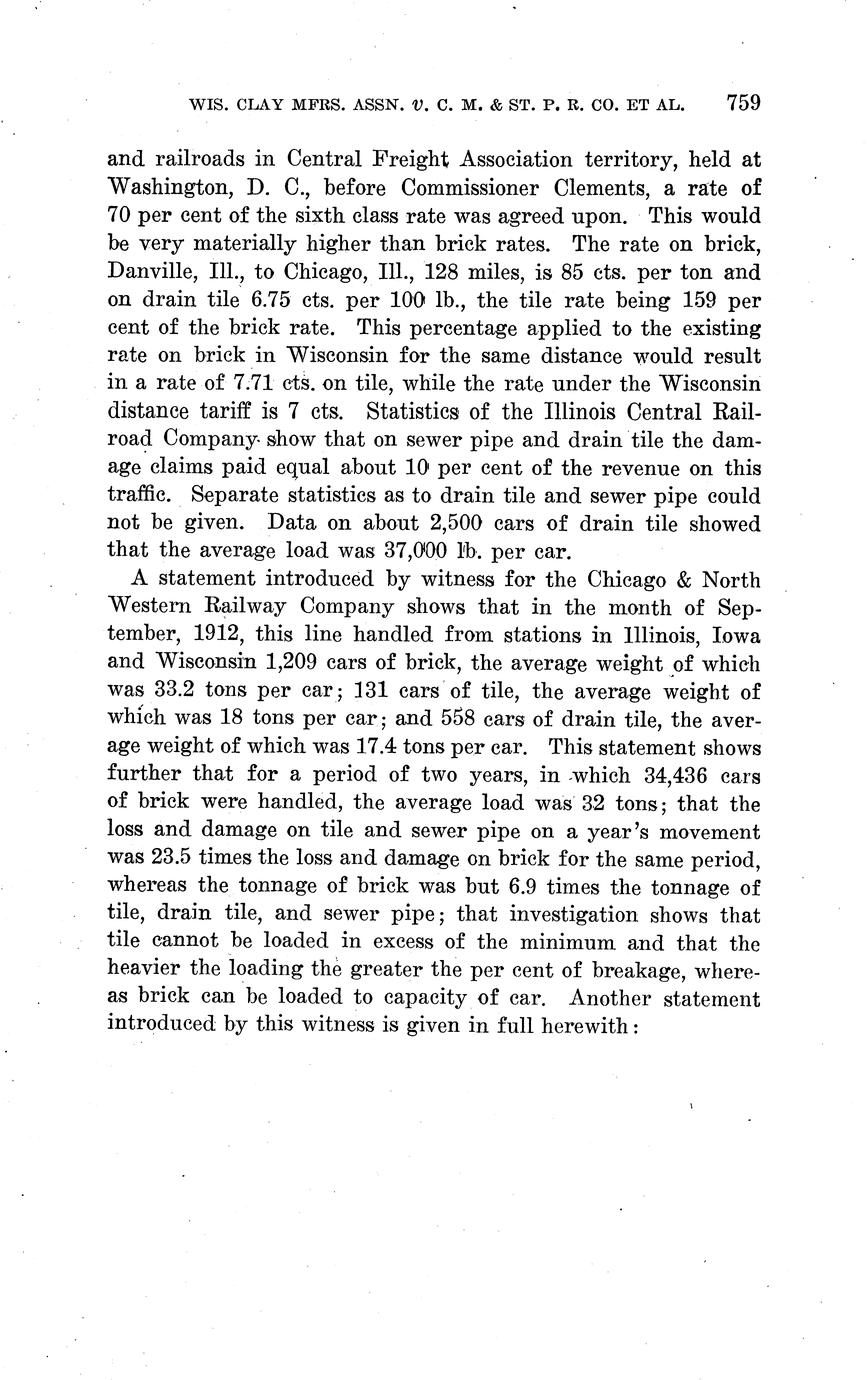 WIS. CLAY MFRS. ASSN. v. C. M. & ST. P. R. CO. ET AL. 759

and railroads in Central Freight Association territory, held at Washington, D. C., before Commissioner Clements, a rate of 70 per cent of the sixth class rate was agreed upon. This would be very materially higher than brick rates. The rate on brick, Danville, Ill., to Chicago, Ill., 128 miles, is 85 cts. per ton and on drain tile 6.75 cts. per 100 lb., the tile rate being 159 per cent of the brick rate. This percentage applied to the existing rate on brick in Wisconsin for the same distance would result in a rate of 7.71 cts. on tile, while the rate under the Wisconsin distance tariff is 7 cts. Statistics of the Illinois Central Railroad Company show that on sewer pipe and drain tile the damage claims paid equal about 10 per cent of the revenue on this traffic. Separate statistics as to drain tile and sewer pipe could not be given. Data on about 2,500 cars of drain tile showed that the average load was 37,000 lb. per car.

A statement introduced by witness for the Chicago & North Western Railway Company shows that in the month of September, 1912, this line handled from stations in Illinois, Iowa and Wisconsin 1,209 cars of brick, the average weight of which was 33.2 tons per car; 131 cars of tile, the average weight of which was 18 tons per car; and 558 cars of drain tile, the average weight of which was 17.4 tons per car. This statement shows further that for a period of two years, in which 34,436 cars of brick were handled, the average load was 32 tons; that the loss and damage on tile and sewer pipe on a year's movement was 23.5 times the loss and damage on brick for the same period, whereas the tonnage of brick was but 6.9 times the tonnage of tile, drain tile, and sewer pipe; that investigation shows that tile cannot be loaded in excess of the minimum and that the heavier the loading the greater the per cent of breakage, whereas brick can be loaded to capacity of car. Another statement introduced by this witness is given in full herewith: